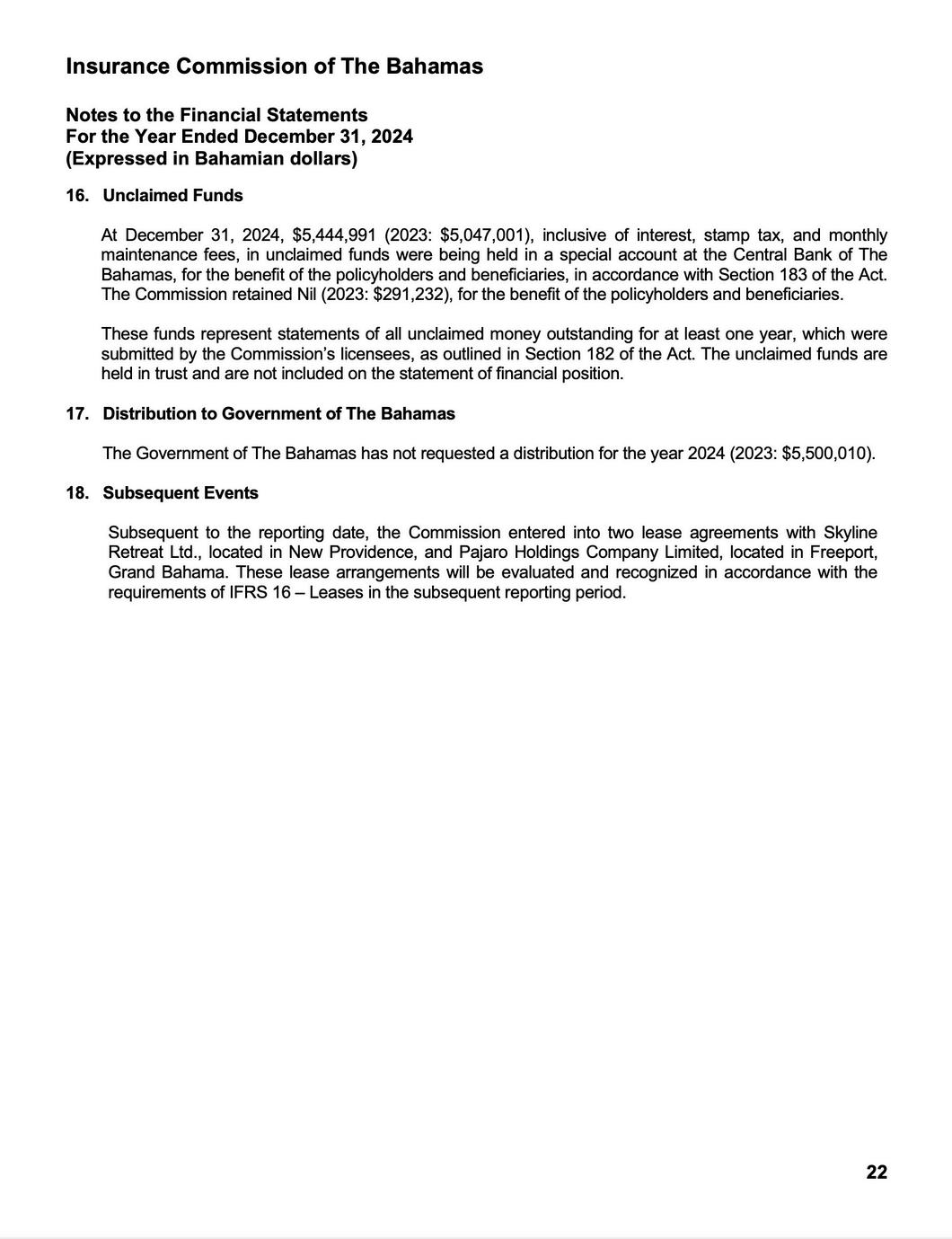 Insurance Commission of The Bahamas

Notes to the Financial Statements
For the Year Ended December 31, 2024
(Expressed in Bahamian dollars)

16. Unclaimed Funds

At December 31, 2024, \$5,444,991 (2023: \$5,047,001), inclusive of interest, stamp tax, and monthly maintenance fees, in unclaimed funds were being held in a special account at the Central Bank of The Bahamas, for the benefit of the policyholders and beneficiaries, in accordance with Section 183 of the Act. The Commission retained Nil (2023: \$291,232), for the benefit of the policyholders and beneficiaries.

These funds represent statements of all unclaimed money outstanding for at least one year, which were submitted by the Commission's licensees, as outlined in Section 182 of the Act. The unclaimed funds are held in trust and are not included on the statement of financial position.

17. Distribution to Government of The Bahamas

The Government of The Bahamas has not requested a distribution for the year 2024 (2023: \$5,500,010).

18. Subsequent Events

Subsequent to the reporting date, the Commission entered into two lease agreements with Skyline Retreat Ltd., located in New Providence, and Pajaro Holdings Company Limited, located in Freeport, Grand Bahama. These lease arrangements will be evaluated and recognized in accordance with the requirements of IFRS 16 – Leases in the subsequent reporting period.

22